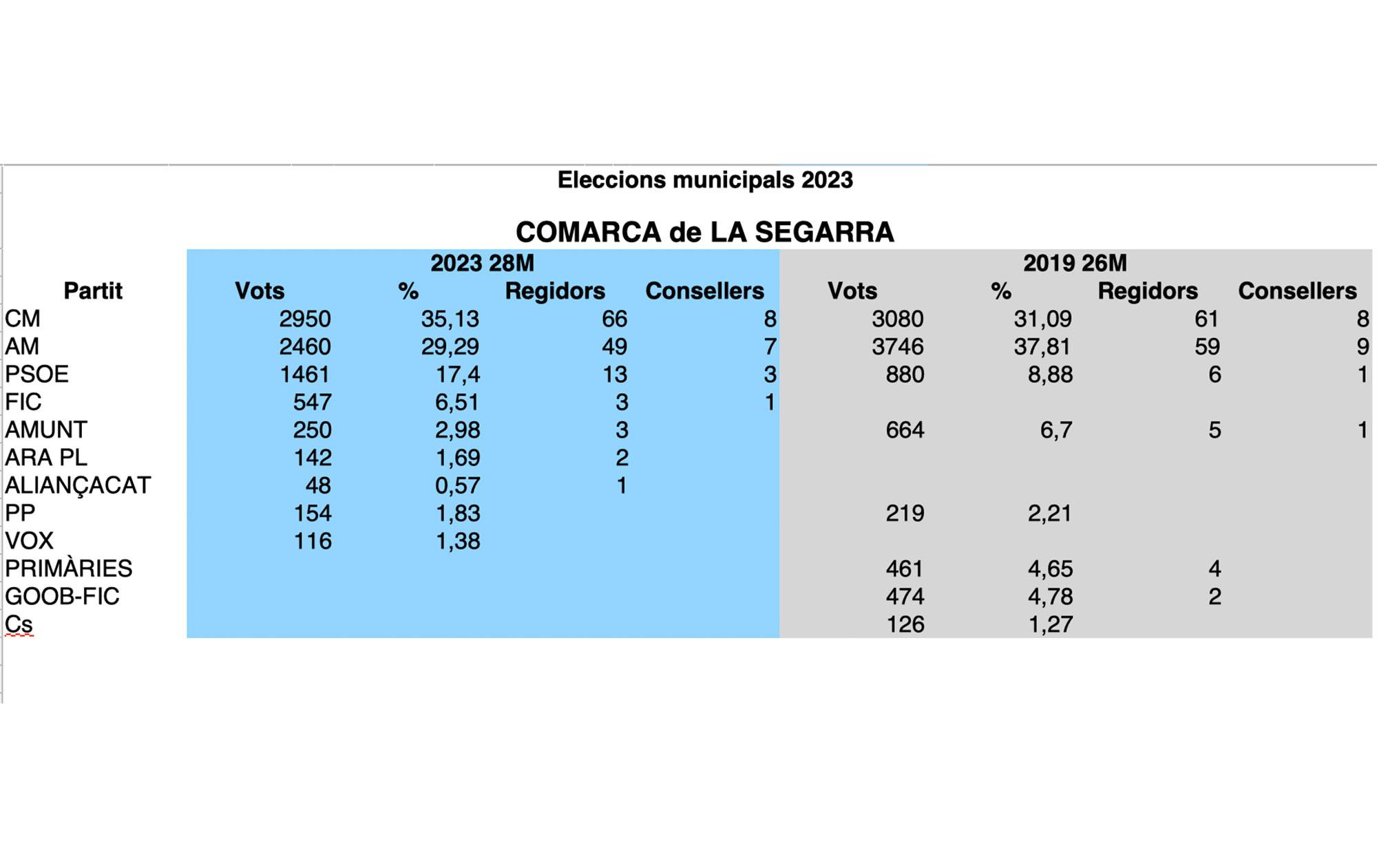 Eleccions municipals 2023

COMARCA de LA SEGARRA

| | 2023 28M | | | | 2019 26M | | | |
|---|---|---|---|---|---|---|---|---|
| Partit | Vots | % | Regidors | Consellers | Vots | % | Regidors | Consellers |
| CM | 2950 | 35,13 | 66 | 8 | 3080 | 31,09 | 61 | 8 |
| AM | 2460 | 29,29 | 49 | 7 | 3746 | 37,81 | 59 | 9 |
| PSOE | 1461 | 17,4 | 13 | 3 | 880 | 8,88 | 6 | 1 |
| FIC | 547 | 6,51 | 3 | 1 | | | | |
| AMUNT | 250 | 2,98 | 3 | | 664 | 6,7 | 5 | 1 |
| ARA PL | 142 | 1,69 | 2 | | | | | |
| ALIANÇACAT | 48 | 0,57 | 1 | | | | | |
| PP | 154 | 1,83 | | | 219 | 2,21 | | |
| VOX | 116 | 1,38 | | | | | | |
| PRIMÀRIES | | | | | 461 | 4,65 | 4 | |
| GOOB-FIC | | | | | 474 | 4,78 | 2 | |
| Cs | | | | | 126 | 1,27 | | |